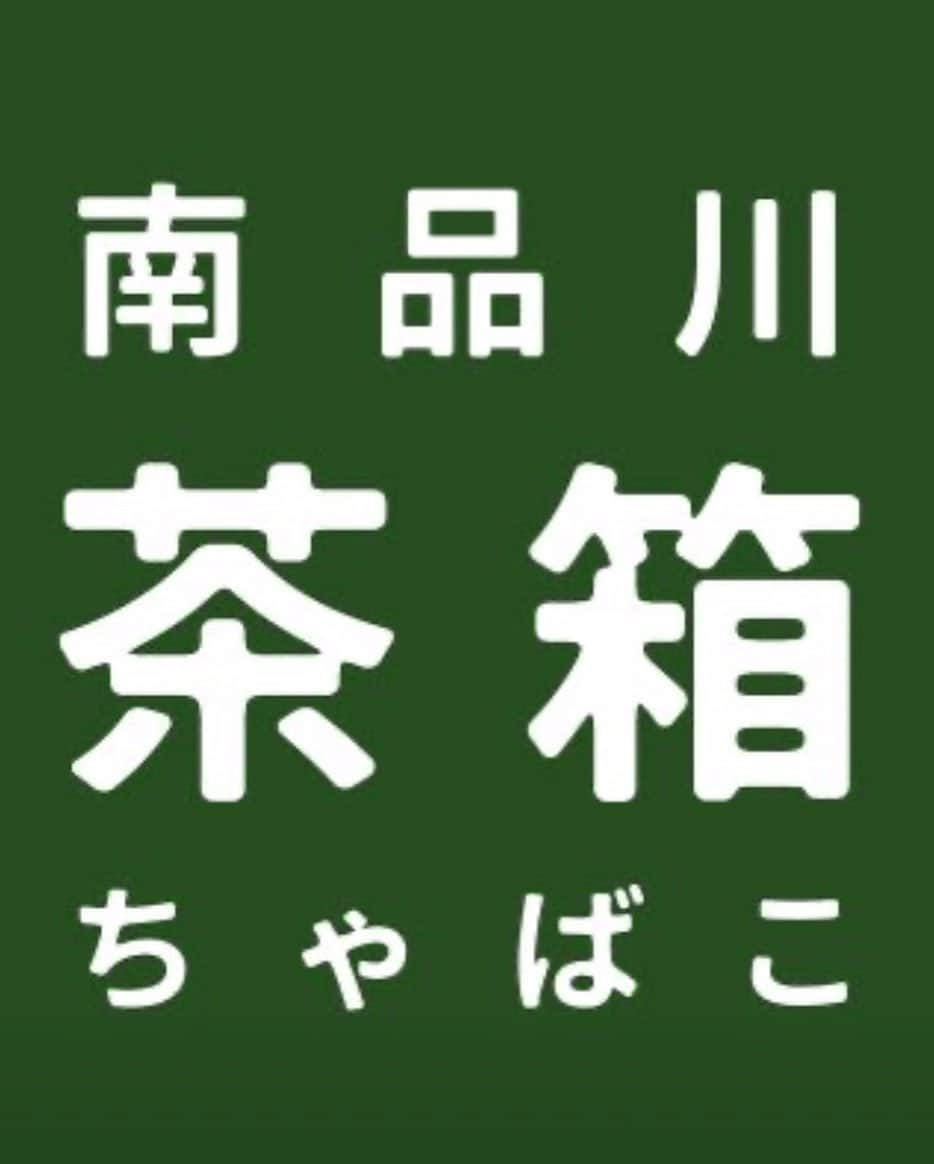 南品川
茶箱
ちゃばこ